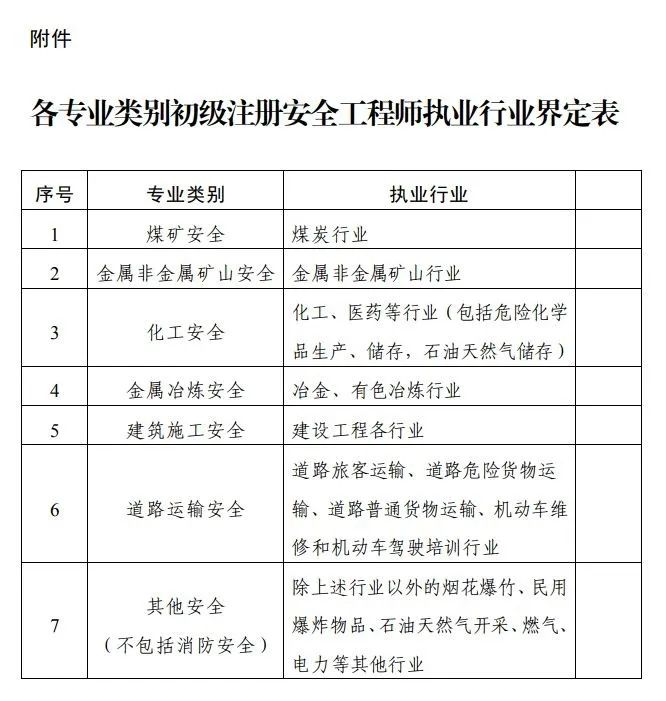 附件

各专业类别初级注册安全工程师执业行业界定表

| 序号 | 专业类别 | 执业行业 | |
|---|---|---|---|
| 1 | 煤矿安全 | 煤炭行业 | |
| 2 | 金属非金属矿山安全 | 金属非金属矿山行业 | |
| 3 | 化工安全 | 化工、医药等行业（包括危险化学品生产、储存，石油天然气储存） | |
| 4 | 金属冶炼安全 | 冶金、有色冶炼行业 | |
| 5 | 建筑施工安全 | 建设工程各行业 | |
| 6 | 道路运输安全 | 道路旅客运输、道路危险货物运输、道路普通货物运输、机动车维修和机动车驾驶培训行业 | |
| 7 | 其他安全（不包括消防安全） | 除上述行业以外的烟花爆竹、民用爆炸物品、石油天然气开采、燃气、电力等其他行业 | |